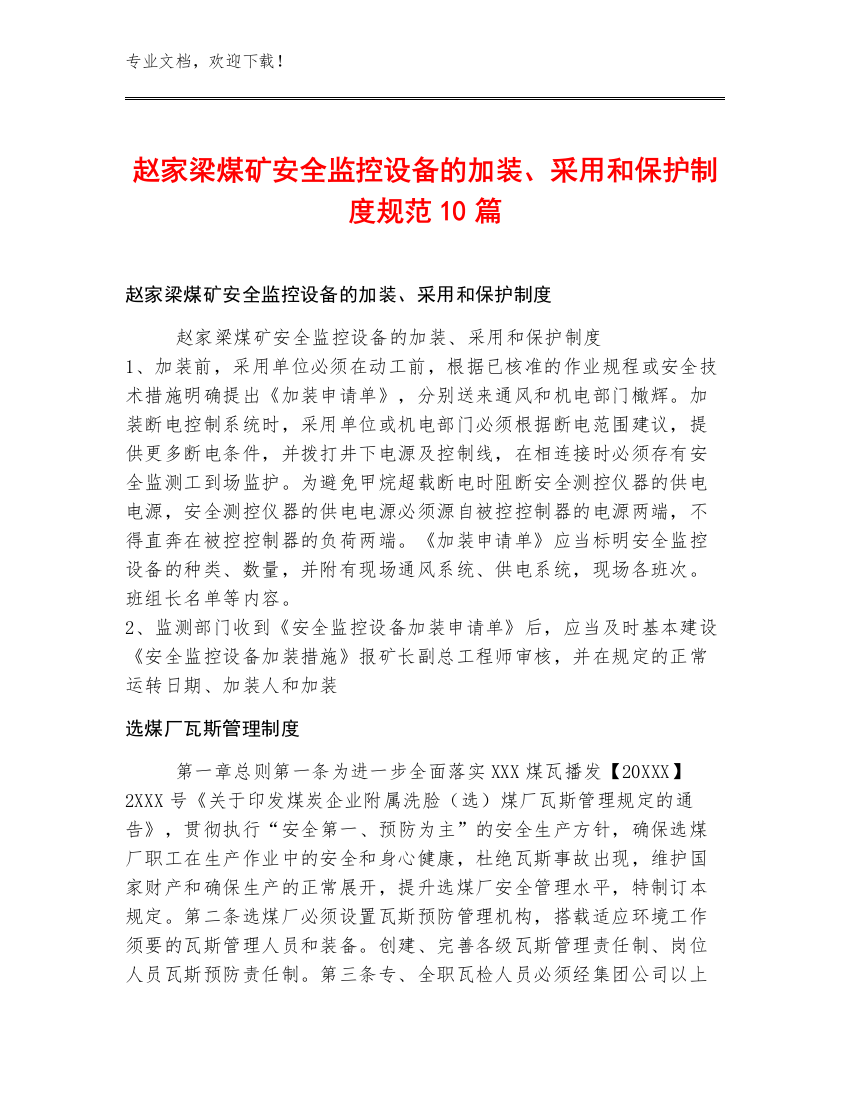 专业文档，欢迎下载！

赵家梁煤矿安全监控设备的加装、采用和保护制度规范10篇

赵家梁煤矿安全监控设备的加装、采用和保护制度

赵家梁煤矿安全监控设备的加装、采用和保护制度
1、加装前，采用单位必须在动工前，根据已核准的作业规程或安全技术措施明确提出《加装申请单》，分别送来通风和机电部门橄辉。加装断电控制系统时，采用单位或机电部门必须根据断电范围建议，提供更多断电条件，并拨打井下电源及控制线，在相连接时必须存有安全监测工到场监护。为避免甲烷超载断电时阻断安全测控仪器的供电电源，安全测控仪器的供电电源必须源自被控控制器的电源两端，不得直奔在被控控制器的负荷两端。《加装申请单》应当标明安全监控设备的种类、数量，并附有现场通风系统、供电系统，现场各班次。班组长名单等内容。
2、监测部门收到《安全监控设备加装申请单》后，应当及时基本建设《安全监控设备加装措施》报矿长副总工程师审核，并在规定的正常运转日期、加装人和加装

选煤厂瓦斯管理制度

第一章总则第一条为进一步全面落实XXX煤瓦播发【20XXX】2XXX号《关于印发煤炭企业附属洗脸（选）煤厂瓦斯管理规定的通告》，贯彻执行“安全第一、预防为主”的安全生产方针，确保选煤厂职工在生产作业中的安全和身心健康，杜绝瓦斯事故出现，维护国家财产和确保生产的正常展开，提升选煤厂安全管理水平，特制订本规定。第二条选煤厂必须设置瓦斯预防管理机构，搭载适应环境工作须要的瓦斯管理人员和装备。创建、完善各级瓦斯管理责任制、岗位人员瓦斯预防责任制。第三条专、全职瓦检人员必须经集团公司以上